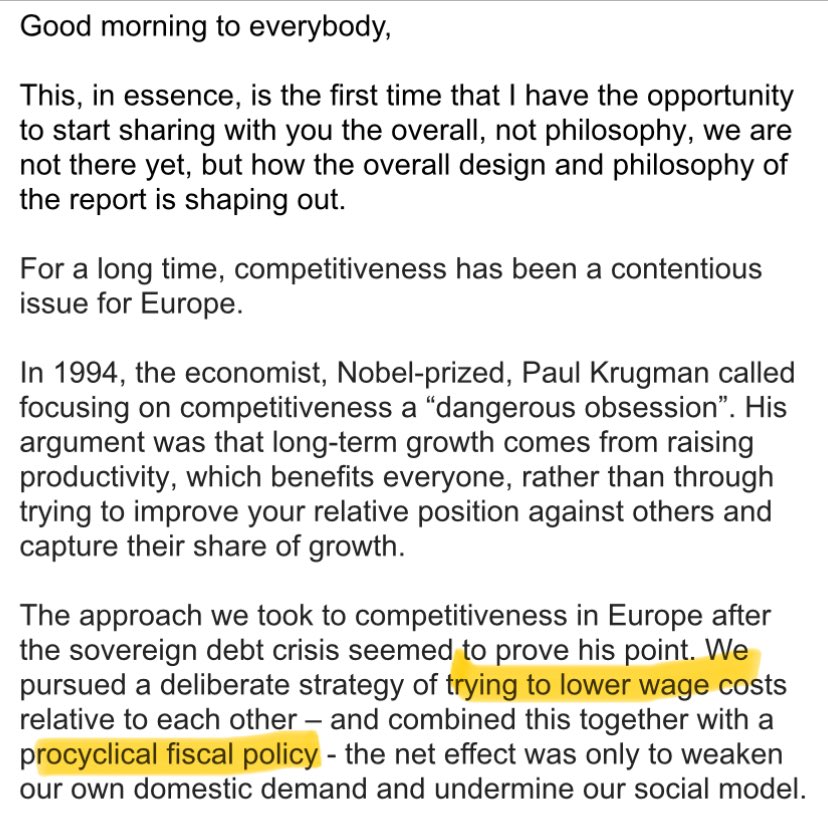 Good morning to everybody,

This, in essence, is the first time that I have the opportunity to start sharing with you the overall, not philosophy, we are not there yet, but how the overall design and philosophy of the report is shaping out.

For a long time, competitiveness has been a contentious issue for Europe.

In 1994, the economist, Nobel-prized, Paul Krugman called focusing on competitiveness a “dangerous obsession”. His argument was that long-term growth comes from raising productivity, which benefits everyone, rather than through trying to improve your relative position against others and capture their share of growth.

The approach we took to competitiveness in Europe after the sovereign debt crisis seemed to prove his point. We pursued a deliberate strategy of trying to lower wage costs relative to each other – and combined this together with a procyclical fiscal policy - the net effect was only to weaken our own domestic demand and undermine our social model.